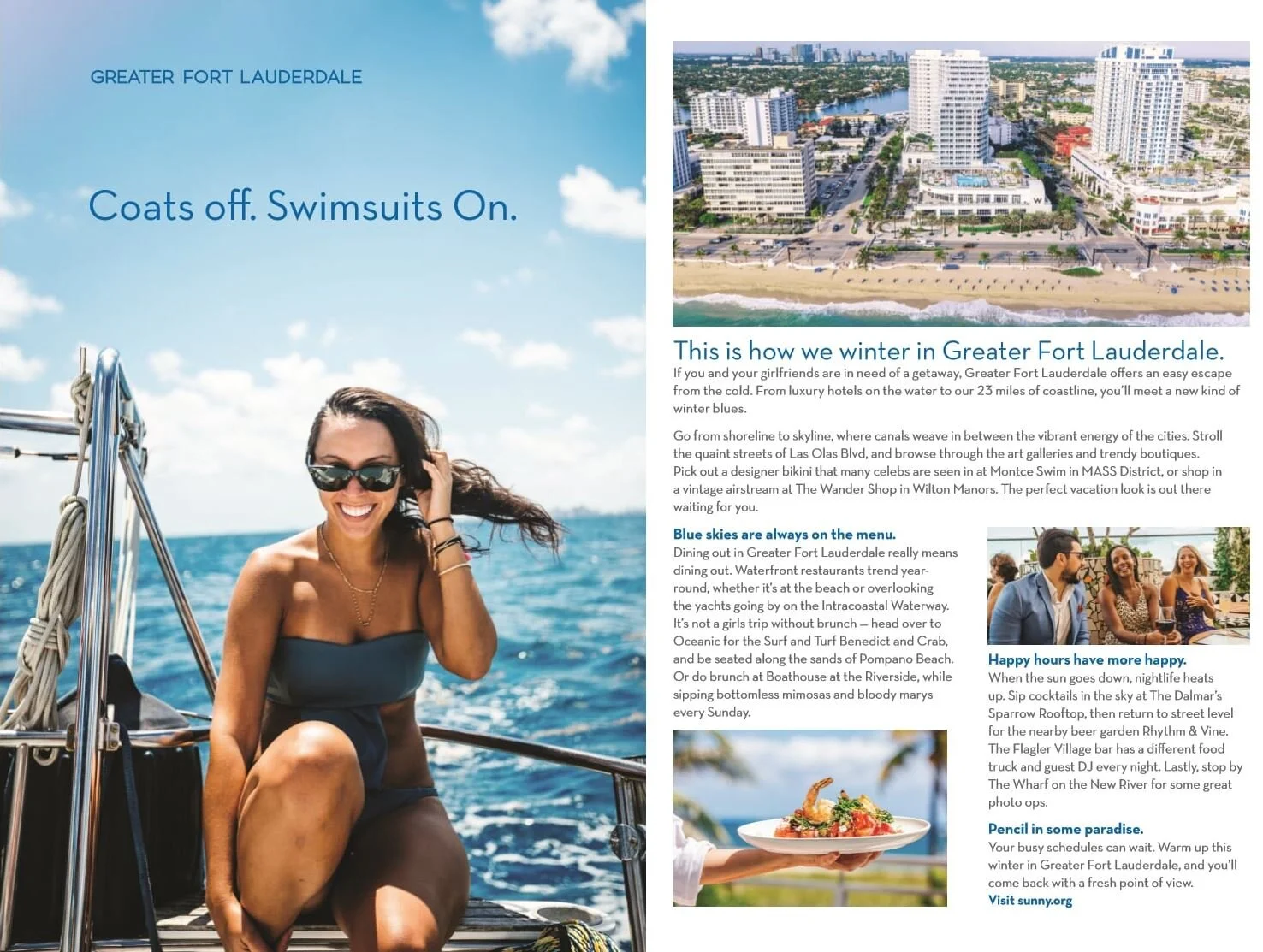 GREATER FORT LAUDERDALE

Coats off. Swimsuits On.

This is how we winter in Greater Fort Lauderdale.

If you and your girlfriends are in need of a getaway, Greater Fort Lauderdale offers an easy escape from the cold. From luxury hotels on the water to our 23 miles of coastline, you'll meet a new kind of winter blues.

Go from shoreline to skyline, where canals weave in between the vibrant energy of the cities. Stroll the quaint streets of Las Olas Blvd, and browse through the art galleries and trendy boutiques. Pick out a designer bikini that many celebs are seen in at Montce Swim in MASS District, or shop in a vintage airstream at The Wander Shop in Wilton Manors. The perfect vacation look is out there waiting for you.

Blue skies are always on the menu.
Dining out in Greater Fort Lauderdale really means dining out. Waterfront restaurants trend year-round, whether it's at the beach or overlooking the yachts going by on the Intracoastal Waterway. It's not a girls trip without brunch — head over to Oceanic for the Surf and Turf Benedict and Crab, and be seated along the sands of Pompano Beach. Or do brunch at Boathouse at the Riverside, while sipping bottomless mimosas and bloody marys every Sunday.

Happy hours have more happy.
When the sun goes down, nightlife heats up. Sip cocktails in the sky at The Dalmar's Sparrow Rooftop, then return to street level for the nearby beer garden Rhythm & Vine. The Flagler Village bar has a different food truck and guest DJ every night. Lastly, stop by The Wharf on the New River for some great photo ops.

Pencil in some paradise.
Your busy schedules can wait. Warm up this winter in Greater Fort Lauderdale, and you'll come back with a fresh point of view.
Visit sunny.org